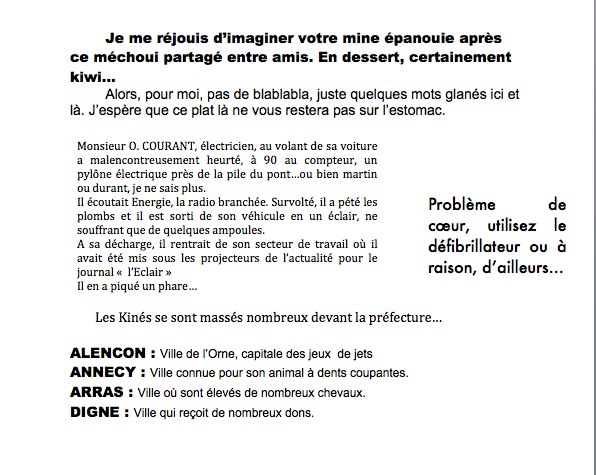 Je me réjouis d'imaginer votre mine épanouie après ce méchoui partagé entre amis. En dessert, certainement kiwi…

Alors, pour moi, pas de blablabla, juste quelques mots glanés ici et là. J'espère que ce plat là ne vous restera pas sur l'estomac.

Monsieur O. COURANT, électricien, au volant de sa voiture a malencontreusement heurté, à 90 au compteur, un pylône électrique près de la pile du pont…ou bien martin ou durant, je ne sais plus.
Il écoutait Energie, la radio branchée. Survolté, il a pété les plombs et il est sorti de son véhicule en un éclair, ne souffrant que de quelques ampoules.
A sa décharge, il rentrait de son secteur de travail où il avait été mis sous les projecteurs de l'actualité pour le journal « l'Eclair »
Il en a piqué un phare…

Problème de cœur, utilisez le défibrillateur ou à raison, d'ailleurs…

Les Kinés se sont massés nombreux devant la préfecture…

ALENCON : Ville de l'Orne, capitale des jeux de jets
ANNECY : Ville connue pour son animal à dents coupantes.
ARRAS : Ville où sont élevés de nombreux chevaux.
DIGNE : Ville qui reçoit de nombreux dons.